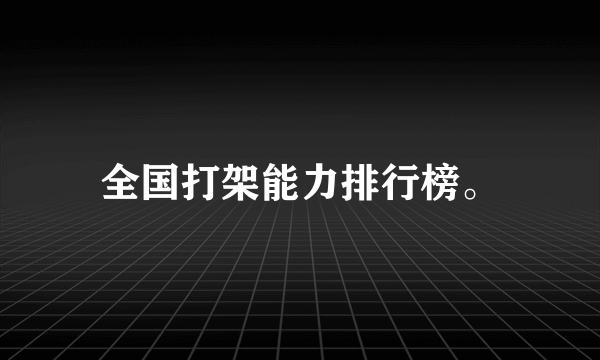 全国打架能力排行榜。